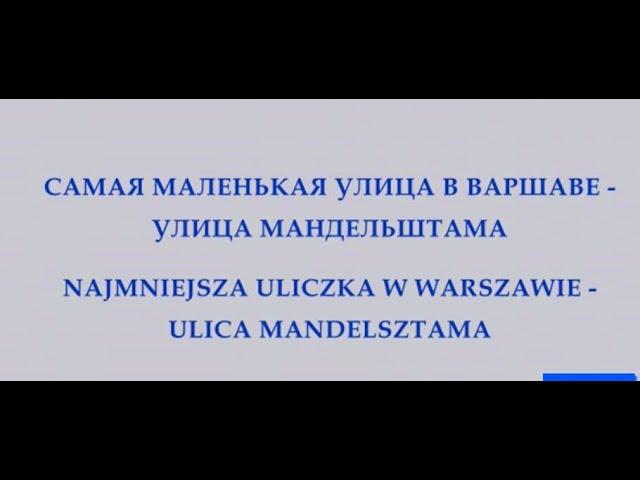 САМАЯ МАЛЕНЬКАЯ УЛИЦА В ВАРШАВЕ - УЛИЦА МАНДЕЛЬШТАМА

NAJMNIEJSZA ULICZKA W WARSZAWIE - ULICA MANDELSZTAMA